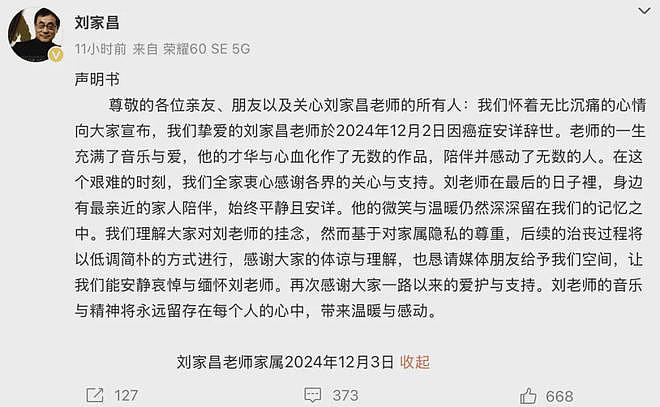 刘家昌

11小时前 来自 荣耀60 SE 5G

声明书

尊敬的各位亲友、朋友以及关心刘家昌老师的所有人：我们怀着无比沉痛的心情向大家宣布，我们挚爱的刘家昌老师於2024年12月2日因癌症安详辞世。老师的一生充满了音乐与爱，他的才华与心血化作了无数的作品，陪伴并感动了无数的人。在这个艰难的时刻，我们全家衷心感谢各界的关心与支持。刘老师在最后的日子裡，身边有最亲近的家人陪伴，始终平静且安详。他的微笑与温暖仍然深深留在我们的记忆之中。我们理解大家对刘老师的挂念，然而基于对家属隐私的尊重，后续的治丧过程将以低调简朴的方式进行，感谢大家的体谅与理解，也恳请媒体朋友给予我们空间，让我们能安静哀悼与缅怀刘老师。再次感谢大家一路以来的爱护与支持。刘老师的音乐与精神将永远留存在每个人的心中，带来温暖与感动。

刘家昌老师家属2024年12月3日 收起

127 373 668